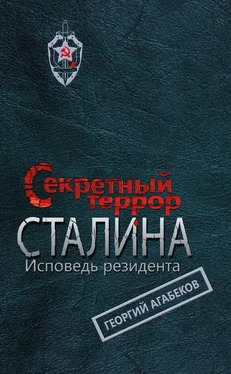 Секретный террор
СТАЛИНА
Исповедь резидента

ГЕОРГИЙ АГАБЕКОВ